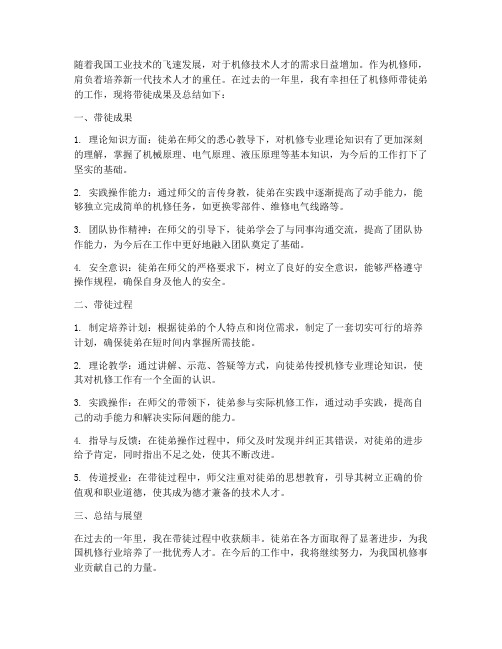 随着我国工业技术的飞速发展，对于机修技术人才的需求日益增加。作为机修师，肩负着培养新一代技术人才的重任。在过去的一年里，我有幸担任了机修师带徒弟的工作，现将带徒成果及总结如下：

一、带徒成果

1. 理论知识方面：徒弟在师父的悉心教导下，对机修专业理论知识有了更加深刻的理解，掌握了机械原理、电气原理、液压原理等基本知识，为今后的工作打下了坚实的基础。

2. 实践操作能力：通过师父的言传身教，徒弟在实践中逐渐提高了动手能力，能够独立完成简单的机修任务，如更换零部件、维修电气线路等。

3. 团队协作精神：在师父的引导下，徒弟学会了与同事沟通交流，提高了团队协作能力，为今后在工作中更好地融入团队奠定了基础。

4. 安全意识：徒弟在师父的严格要求下，树立了良好的安全意识，能够严格遵守操作规程，确保自身及他人的安全。

二、带徒过程

1. 制定培养计划：根据徒弟的个人特点和岗位需求，制定了一套切实可行的培养计划，确保徒弟在短时间内掌握所需技能。

2. 理论教学：通过讲解、示范、答疑等方式，向徒弟传授机修专业理论知识，使其对机修工作有一个全面的认识。

3. 实践操作：在师父的带领下，徒弟参与实际机修工作，通过动手实践，提高自己的动手能力和解决实际问题的能力。

4. 指导与反馈：在徒弟操作过程中，师父及时发现并纠正其错误，对徒弟的进步给予肯定，同时指出不足之处，使其不断改进。

5. 传道授业：在带徒过程中，师父注重对徒弟的思想教育，引导其树立正确的价值观和职业道德，使其成为德才兼备的技术人才。

三、总结与展望

在过去的一年里，我在带徒过程中收获颇丰。徒弟在各方面取得了显著进步，为我国机修行业培养了一批优秀人才。在今后的工作中，我将继续努力，为我国机修事业贡献自己的力量。